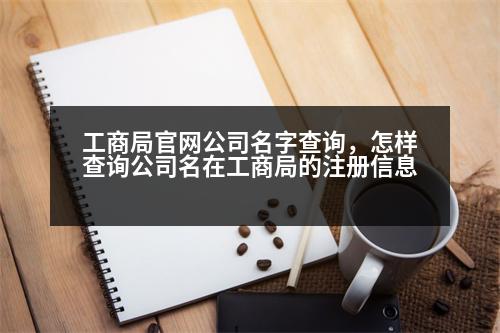 工商局官网公司名字查询，怎样查询公司名在工商局的注册信息